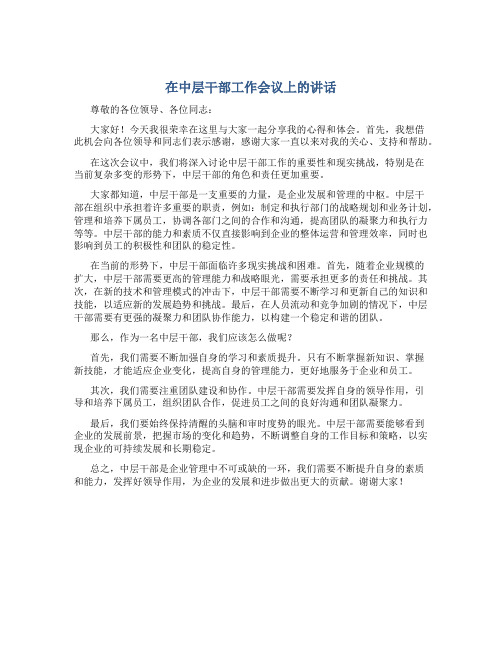 在中层干部工作会议上的讲话

尊敬的各位领导、各位同志：

大家好！今天我很荣幸在这里与大家一起分享我的心得和体会。首先，我想借此机会向各位领导和同志们表示感谢，感谢大家一直以来对我的关心、支持和帮助。

在这次会议中，我们将深入讨论中层干部工作的重要性和现实挑战，特别是在当前复杂多变的形势下，中层干部的角色和责任更加重要。

大家都知道，中层干部是一支重要的力量，是企业发展和管理的中枢。中层干部在组织中承担着许多重要的职责，例如：制定和执行部门的战略规划和业务计划，管理和培养下属员工，协调各部门之间的合作和沟通，提高团队的凝聚力和执行力等等。中层干部的能力和素质不仅直接影响到企业的整体运营和管理效率，同时也影响到员工的积极性和团队的稳定性。

在当前的形势下，中层干部面临许多现实挑战和困难。首先，随着企业规模的扩大，中层干部需要更高的管理能力和战略眼光，需要承担更多的责任和挑战。其次，在新的技术和管理模式的冲击下，中层干部需要不断学习和更新自己的知识和技能，以适应新的发展趋势和挑战。最后，在人员流动和竞争加剧的情况下，中层干部需要有更强的凝聚力和团队协作能力，以构建一个稳定和谐的团队。

那么，作为一名中层干部，我们应该怎么做呢？

首先，我们需要不断加强自身的学习和素质提升。只有不断掌握新知识、掌握新技能，才能适应企业变化，提高自身的管理能力，更好地服务于企业和员工。

其次，我们需要注重团队建设和协作。中层干部需要发挥自身的领导作用，引导和培养下属员工，组织团队合作，促进员工之间的良好沟通和团队凝聚力。

最后，我们要始终保持清醒的头脑和审时度势的眼光。中层干部需要能够看到企业的发展前景，把握市场的变化和趋势，不断调整自身的工作目标和策略，以实现企业的可持续发展和长期稳定。

总之，中层干部是企业管理中不可或缺的一环，我们需要不断提升自身的素质和能力，发挥好领导作用，为企业的发展和进步做出更大的贡献。谢谢大家！